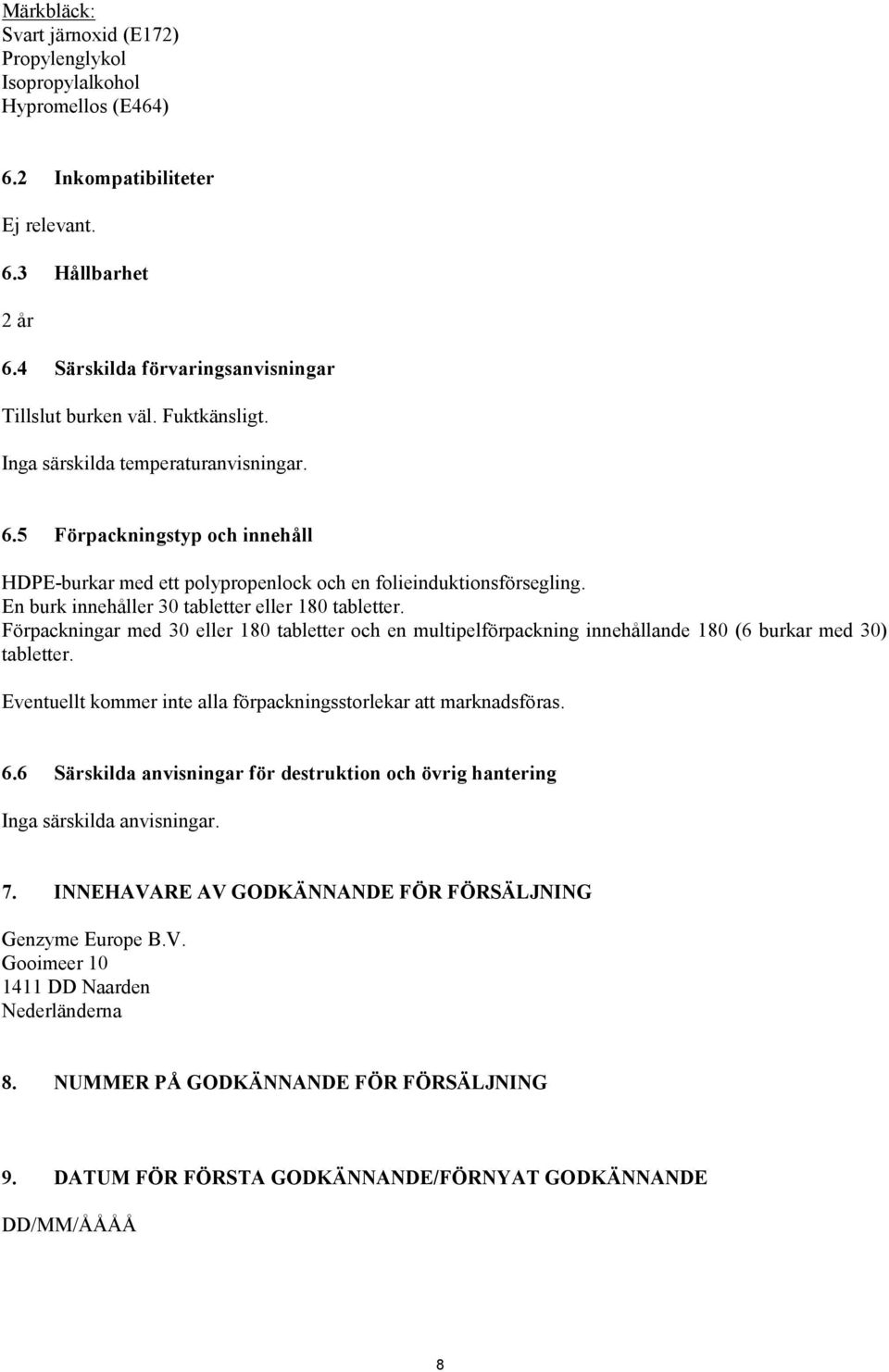 Märkbläck:
Svart järnoxid (E172)
Propylenglykol
Isopropylalkohol
Hypromellos (E464)

6.2 Inkompatibiliteter

Ej relevant.

6.3 Hållbarhet

2 år

6.4 Särskilda förvaringsanvisningar

Tillslut burken väl. Fuktkänsligt.

Inga särskilda temperaturanvisningar.

6.5 Förpackningstyp och innehåll

HDPE-burkar med ett polypropenlock och en folieinduktionsförsegling.
En burk innehåller 30 tabletter eller 180 tabletter.
Förpackningar med 30 eller 180 tabletter och en multipelförpackning innehållande 180 (6 burkar med 30) tabletter.

Eventuellt kommer inte alla förpackningsstorlekar att marknadsföras.

6.6 Särskilda anvisningar för destruktion och övrig hantering

Inga särskilda anvisningar.

7. INNEHAVARE AV GODKÄNNANDE FÖR FÖRSÄLJNING

Genzyme Europe B.V.
Gooimeer 10
1411 DD Naarden
Nederländerna

8. NUMMER PÅ GODKÄNNANDE FÖR FÖRSÄLJNING

9. DATUM FÖR FÖRSTA GODKÄNNANDE/FÖRNYAT GODKÄNNANDE

DD/MM/ÅÅÅÅ

8